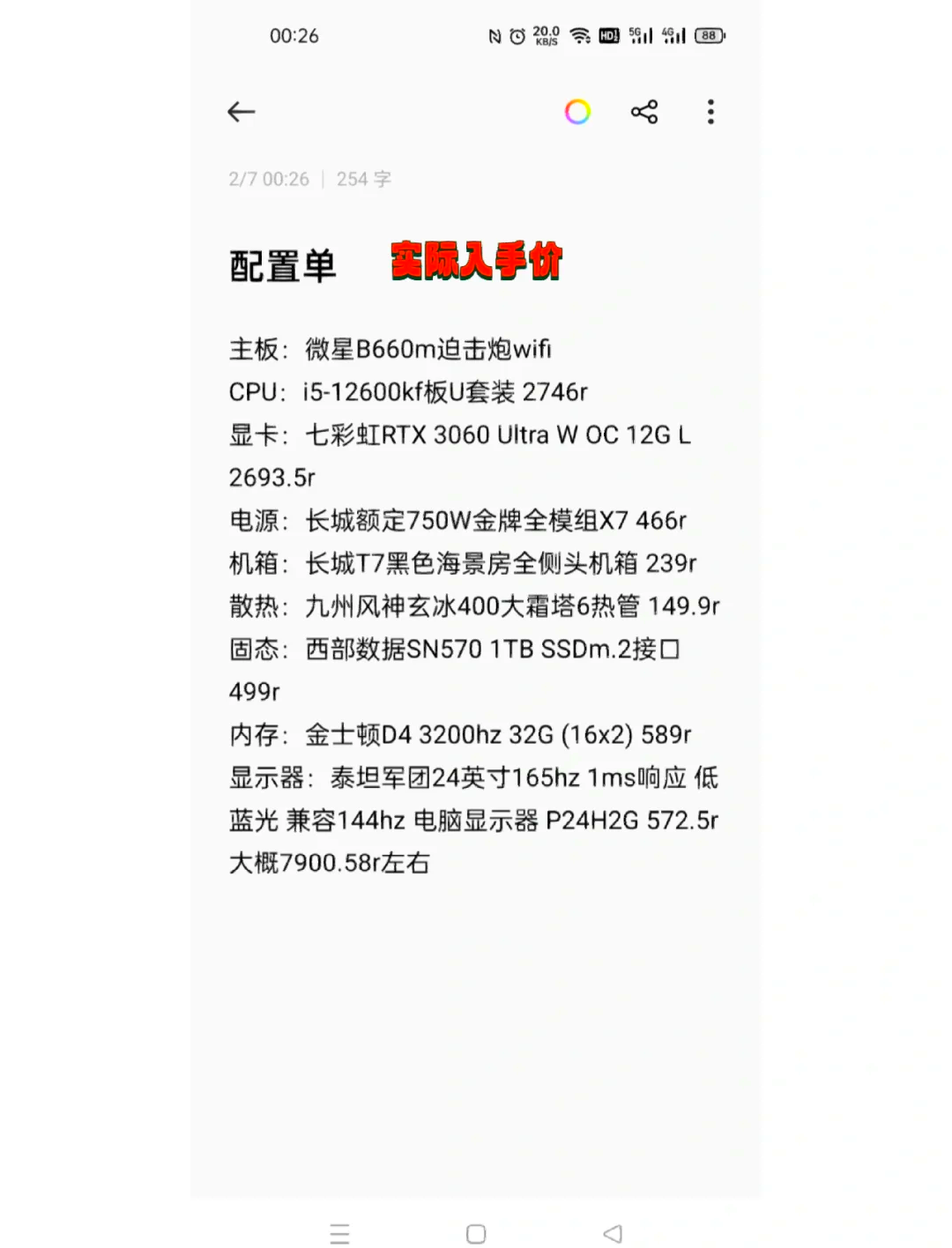 00:26 20.0 KB/S HD 5G 4G 88

2/7 00:26 | 254 字

配置单 实际入手价

主板：微星B660m迫击炮wifi
CPU：i5-12600kf板U套装 2746r
显卡：七彩虹RTX 3060 Ultra W OC 12G L 2693.5r
电源：长城额定750W金牌全模组X7 466r
机箱：长城T7黑色海景房全侧头机箱 239r
散热：九州风神玄冰400大霜塔6热管 149.9r
固态：西部数据SN570 1TB SSDm.2接口 499r
内存：金士顿D4 3200hz 32G (16x2) 589r
显示器：泰坦军团24英寸165hz 1ms响应 低蓝光 兼容144hz 电脑显示器 P24H2G 572.5r
大概7900.58r左右